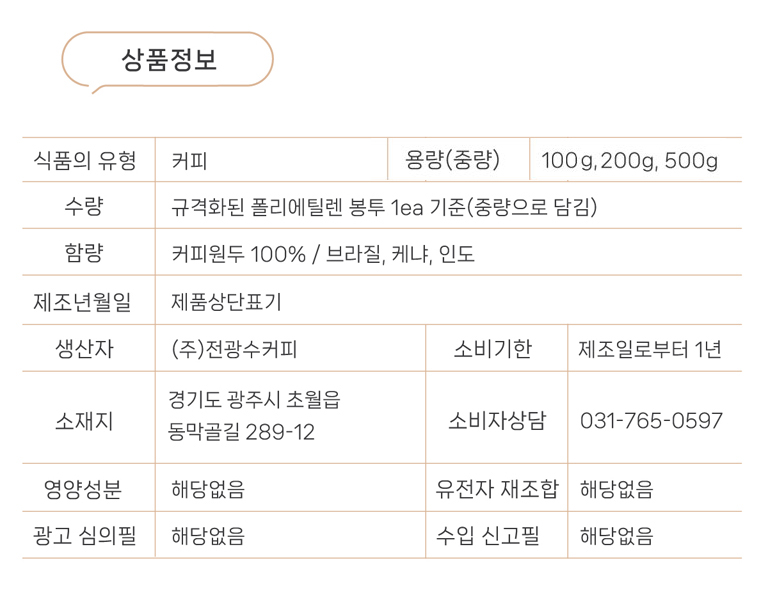 상품정보

| 식품의 유형 | 커피 | 용량(중량) | 100g,200g, 500g |
|---|---|---|---|
| 수량 | 규격화된 폴리에틸렌 봉투 1ea 기준(중량으로 담김) | | |
| 함량 | 커피원두 100% / 브라질, 케냐, 인도 | | |
| 제조년월일 | 제품상단표기 | | |
| 생산자 | (주)전광수커피 | 소비기한 | 제조일로부터 1년 |
| 소재지 | 경기도 광주시 초월읍 동막골길 289-12 | 소비자상담 | 031-765-0597 |
| 영양성분 | 해당없음 | 유전자 재조합 | 해당없음 |
| 광고 심의필 | 해당없음 | 수입 신고필 | 해당없음 |